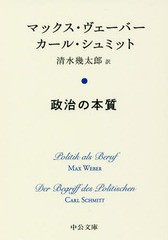 マックス・ヴェーバー
カール・シュミット
清水幾太郎 訳

政治の本質

Politik als Beruf
MAX WEBER

Der Begriff des Politischen
CARL SCHMITT

中公文庫